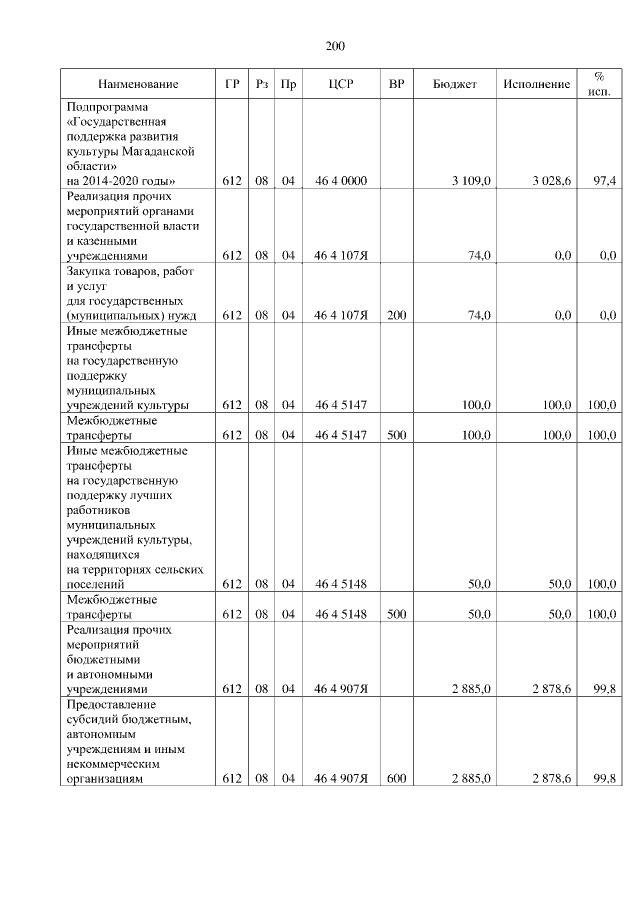 200

| Наименование | ГР | Рз | Пр | ЦСР | ВР | Бюджет | Исполнение | % исп. |
|---|---|---|---|---|---|---|---|---|
| Подпрограмма «Государственная поддержка развития культуры Магаданской области» на 2014-2020 годы» | 612 | 08 | 04 | 46 4 0000 | | 3 109,0 | 3 028,6 | 97,4 |
| Реализация прочих мероприятий органами государственной власти и казенными учреждениями | 612 | 08 | 04 | 46 4 107Я | | 74,0 | 0,0 | 0,0 |
| Закупка товаров, работ и услуг для государственных (муниципальных) нужд | 612 | 08 | 04 | 46 4 107Я | 200 | 74,0 | 0,0 | 0,0 |
| Иные межбюджетные трансферты на государственную поддержку муниципальных учреждений культуры | 612 | 08 | 04 | 46 4 5147 | | 100,0 | 100,0 | 100,0 |
| Межбюджетные трансферты | 612 | 08 | 04 | 46 4 5147 | 500 | 100,0 | 100,0 | 100,0 |
| Иные межбюджетные трансферты на государственную поддержку лучших работников муниципальных учреждений культуры, находящихся на территориях сельских поселений | 612 | 08 | 04 | 46 4 5148 | | 50,0 | 50,0 | 100,0 |
| Межбюджетные трансферты | 612 | 08 | 04 | 46 4 5148 | 500 | 50,0 | 50,0 | 100,0 |
| Реализация прочих мероприятий бюджетными и автономными учреждениями | 612 | 08 | 04 | 46 4 907Я | | 2 885,0 | 2 878,6 | 99,8 |
| Предоставление субсидий бюджетным, автономным учреждениям и иным некоммерческим организациям | 612 | 08 | 04 | 46 4 907Я | 600 | 2 885,0 | 2 878,6 | 99,8 |